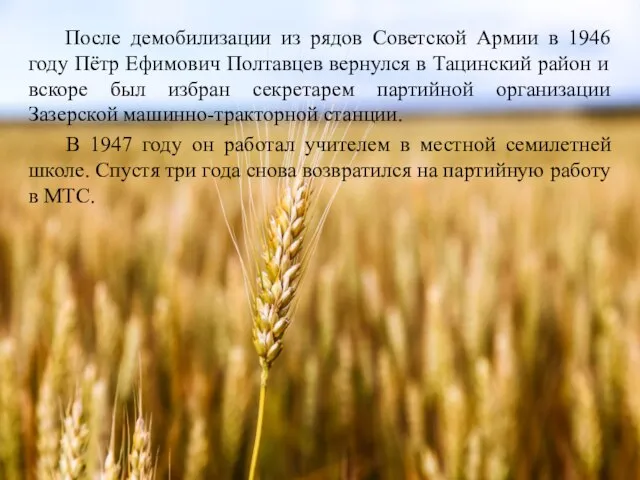 После демобилизации из рядов Советской Армии в 1946 году Пётр Ефимович Полтавцев вернулся в Тацинский район и вскоре был избран секретарем партийной организации Зазерской машинно-тракторной станции.

В 1947 году он работал учителем в местной семилетней школе. Спустя три года снова возвратился на партийную работу в МТС.